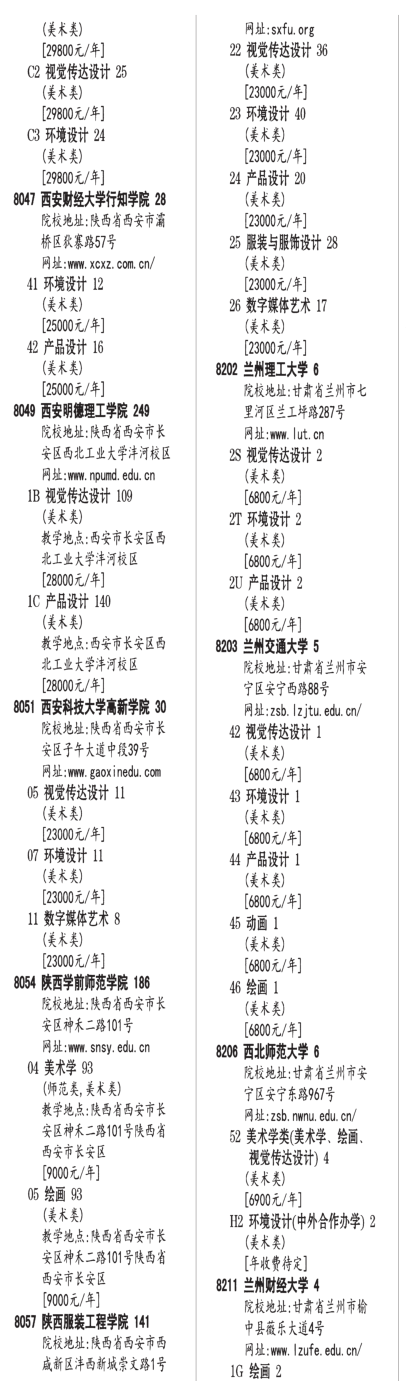 (美术类)
[29800元/年]
C2 视觉传达设计 25
(美术类)
[29800元/年]
C3 环境设计 24
(美术类)
[29800元/年]
8047 西安财经大学行知学院 28
院校地址:陕西省西安市灞桥区狄寨路57号
网址:www.xcxz.com.cn/
41 环境设计 12
(美术类)
[25000元/年]
42 产品设计 16
(美术类)
[25000元/年]
8049 西安明德理工学院 249
院校地址:陕西省西安市长安区西北工业大学沣河校区
网址:www.npumd.edu.cn
1B 视觉传达设计 109
(美术类)
教学地点:西安市长安区西北工业大学沣河校区
[28000元/年]
1C 产品设计 140
(美术类)
教学地点:西安市长安区西北工业大学沣河校区
[28000元/年]
8051 西安科技大学高新学院 30
院校地址:陕西省西安市长安区子午大道中段39号
网址:www.gaoxinedu.com
05 视觉传达设计 11
(美术类)
[23000元/年]
07 环境设计 11
(美术类)
[23000元/年]
11 数字媒体艺术 8
(美术类)
[23000元/年]
8054 陕西学前师范学院 186
院校地址:陕西省西安市长安区神禾二路101号
网址:www.snsy.edu.cn
04 美术学 93
(师范类,美术类)
教学地点:陕西省西安市长安区神禾二路101号陕西省西安市长安区
[9000元/年]
05 绘画 93
(美术类)
教学地点:陕西省西安市长安区神禾二路101号陕西省西安市长安区
[9000元/年]
8057 陕西服装工程学院 141
院校地址:陕西省西安市西咸新区沣西新城崇文路1号
网址:sxfu.org
22 视觉传达设计 36
(美术类)
[23000元/年]
23 环境设计 40
(美术类)
[23000元/年]
24 产品设计 20
(美术类)
[23000元/年]
25 服装与服饰设计 28
(美术类)
[23000元/年]
26 数字媒体艺术 17
(美术类)
[23000元/年]
8202 兰州理工大学 6
院校地址:甘肃省兰州市七里河区兰工坪路287号
网址:www.lut.cn
2S 视觉传达设计 2
(美术类)
[6800元/年]
2T 环境设计 2
(美术类)
[6800元/年]
2U 产品设计 2
(美术类)
[6800元/年]
8203 兰州交通大学 5
院校地址:甘肃省兰州市安宁区安宁西路88号
网址:zsb.lzjtu.edu.cn/
42 视觉传达设计 1
(美术类)
[6800元/年]
43 环境设计 1
(美术类)
[6800元/年]
44 产品设计 1
(美术类)
[6800元/年]
45 动画 1
(美术类)
[6800元/年]
46 绘画 1
(美术类)
[6800元/年]
8206 西北师范大学 6
院校地址:甘肃省兰州市安宁区安宁东路967号
网址:zsb.nwnu.edu.cn/
52 美术学类(美术学、绘画、视觉传达设计) 4
(美术类)
[6900元/年]
H2 环境设计(中外合作办学) 2
(美术类)
[年收费待定]
8211 兰州财经大学 4
院校地址:甘肃省兰州市榆中县薇乐大道4号
网址:www.lzufe.edu.cn/
1G 绘画 2